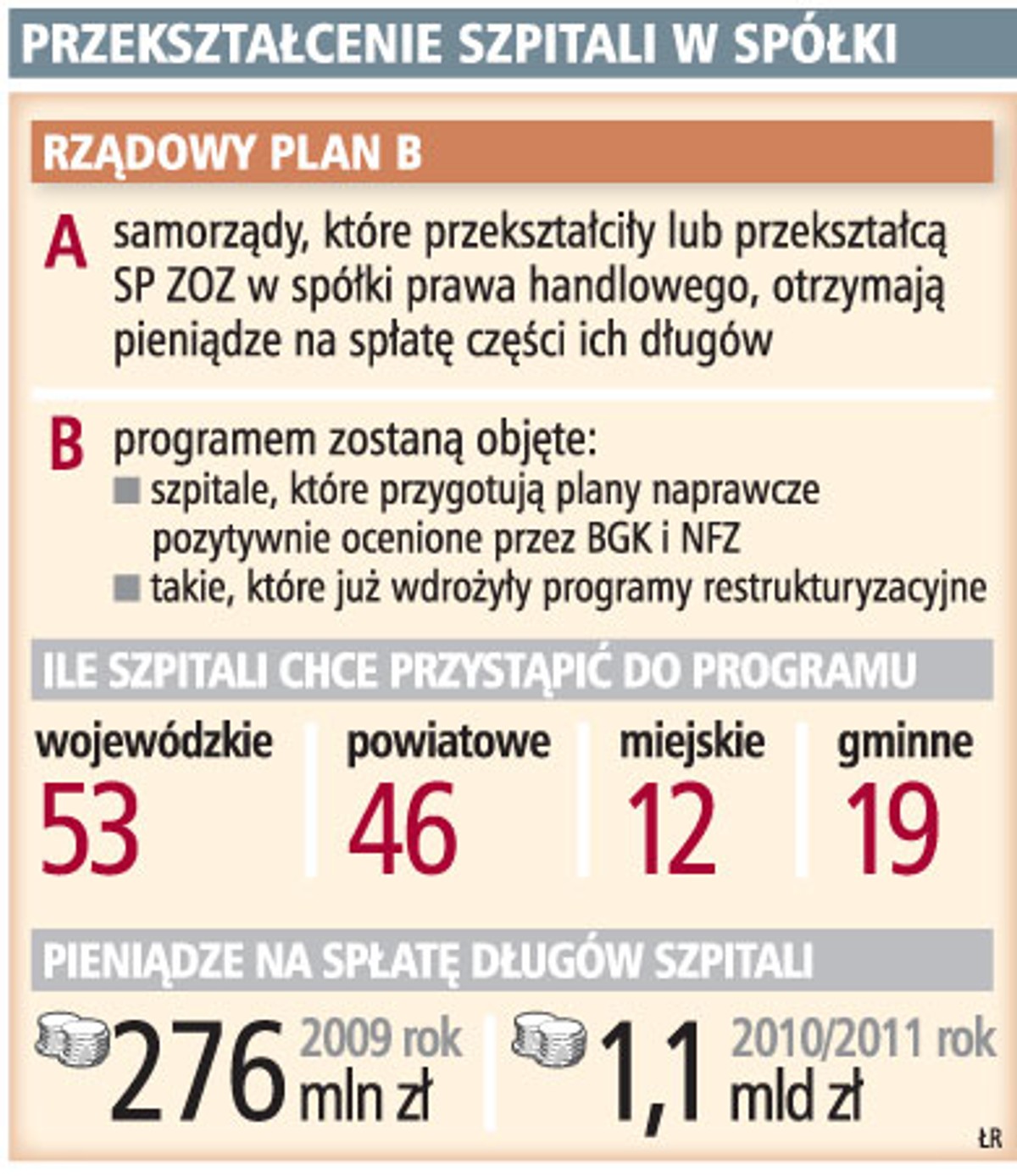 PRZEKSZTAŁCENIE SZPITALI W SPÓŁKI

RZĄDOWY PLAN B

A samorządy, które przekształciły lub przekształcą SP ZOZ w spółki prawa handlowego, otrzymają pieniądze na spłatę części ich długów

B programem zostaną objęte:
■ szpitale, które przygotują plany naprawcze pozytywnie ocenione przez BGK i NFZ
■ takie, które już wdrożyły programy restrukturyzacyjne

ILE SZPITALI CHCE PRZYSTĄPIĆ DO PROGRAMU

wojewódzkie 53
powiatowe 46
miejskie 12
gminne 19

PIENIĄDZE NA SPŁATĘ DŁUGÓW SZPITALI

276 2009 rok mln zł

1,1 2010/2011 rok mld zł

ŁR